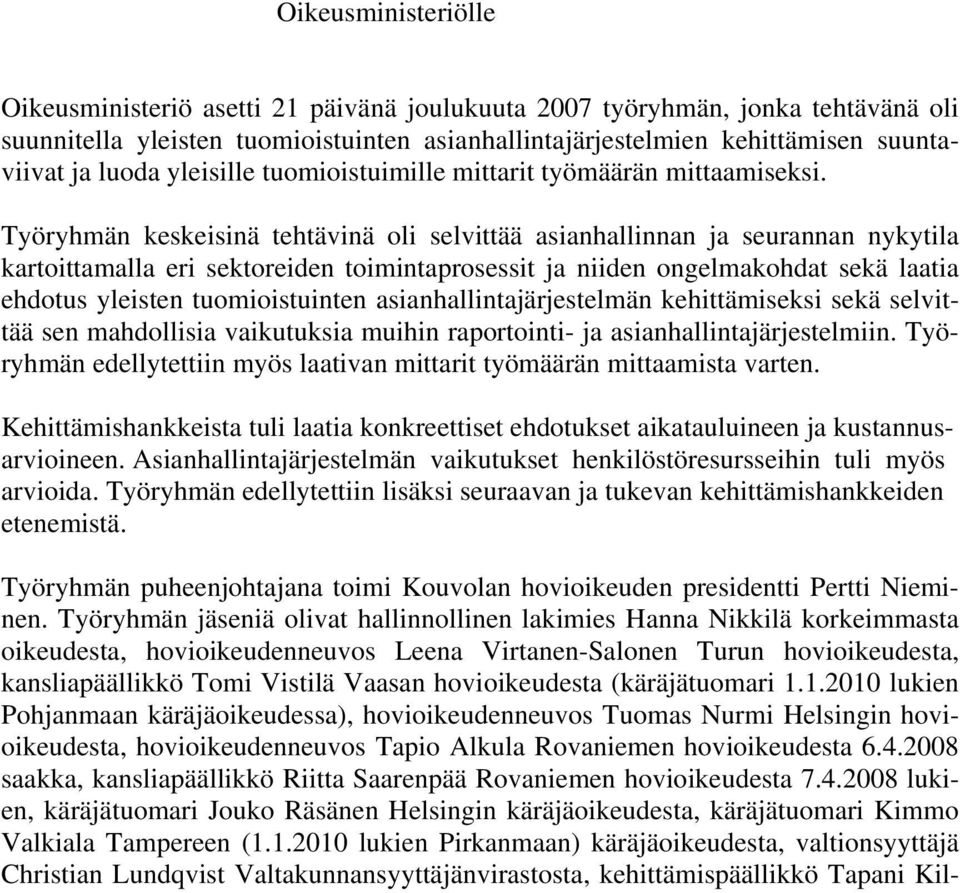 Oikeusministeriölle

Oikeusministeriö asetti 21 päivänä joulukuuta 2007 työryhmän, jonka tehtävänä oli suunnitella yleisten tuomioistuinten asianhallintajärjestelmien kehittämisen suuntaviivat ja luoda yleisille tuomioistuimille mittarit työmäärän mittaamiseksi.

Työryhmän keskeisinä tehtävinä oli selvittää asianhallinnan ja seurannan nykytila kartoittamalla eri sektoreiden toimintaprosessit ja niiden ongelmakohdat sekä laatia ehdotus yleisten tuomioistuinten asianhallintajärjestelmän kehittämiseksi sekä selvittää sen mahdollisia vaikutuksia muihin raportointi- ja asianhallintajärjestelmiin. Työryhmän edellytettiin myös laativan mittarit työmäärän mittaamista varten.

Kehittämishankkeista tuli laatia konkreettiset ehdotukset aikatauluineen ja kustannusarvioineen. Asianhallintajärjestelmän vaikutukset henkilöstöresursseihin tuli myös arvioida. Työryhmän edellytettiin lisäksi seuraavan ja tukevan kehittämishankkeiden etenemistä.

Työryhmän puheenjohtajana toimi Kouvolan hovioikeuden presidentti Pertti Nieminen. Työryhmän jäseniä olivat hallinnollinen lakimies Hanna Nikkilä korkeimmasta oikeudesta, hovioikeudenneuvos Leena Virtanen-Salonen Turun hovioikeudesta, kansliapäällikkö Tomi Vistilä Vaasan hovioikeudesta (käräjätuomari 1.1.2010 lukien Pohjanmaan käräjäoikeudessa), hovioikeudenneuvos Tuomas Nurmi Helsingin hovioikeudesta, hovioikeudenneuvos Tapio Alkula Rovaniemen hovioikeudesta 6.4.2008 saakka, kansliapäällikkö Riitta Saarenpää Rovaniemen hovioikeudesta 7.4.2008 lukien, käräjätuomari Jouko Räsänen Helsingin käräjäoikeudesta, käräjätuomari Kimmo Valkiala Tampereen (1.1.2010 lukien Pirkanmaan) käräjäoikeudesta, valtionsyyttäjä Christian Lundqvist Valtakunnansyyttäjänvirastosta, kehittämispäällikkö Tapani Kil-